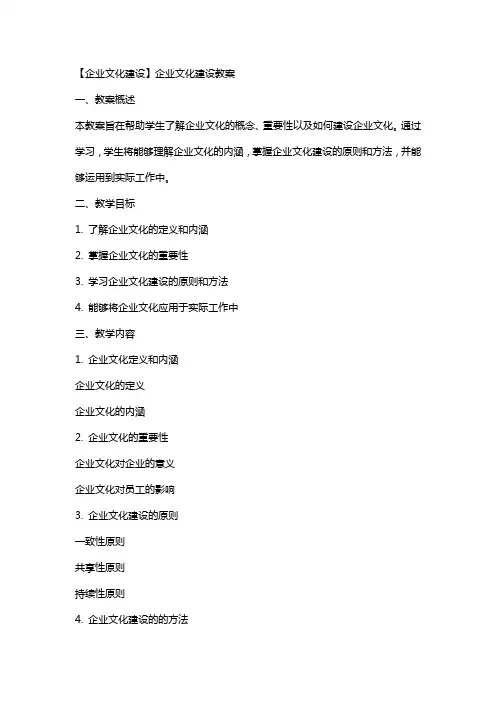 【企业文化建设】企业文化建设教案

一、教案概述

本教案旨在帮助学生了解企业文化的概念、重要性以及如何建设企业文化。通过学习，学生将能够理解企业文化的内涵，掌握企业文化建设的原则和方法，并能够运用到实际工作中。

二、教学目标

1. 了解企业文化的定义和内涵

2. 掌握企业文化的重要性

3. 学习企业文化建设的原则和方法

4. 能够将企业文化应用于实际工作中

三、教学内容

1. 企业文化定义和内涵

企业文化的定义

企业文化的内涵

2. 企业文化的重要性

企业文化对企业的意义

企业文化对员工的影响

3. 企业文化建设的原则

一致性原则

共享性原则

持续性原则

4. 企业文化建设的的方法